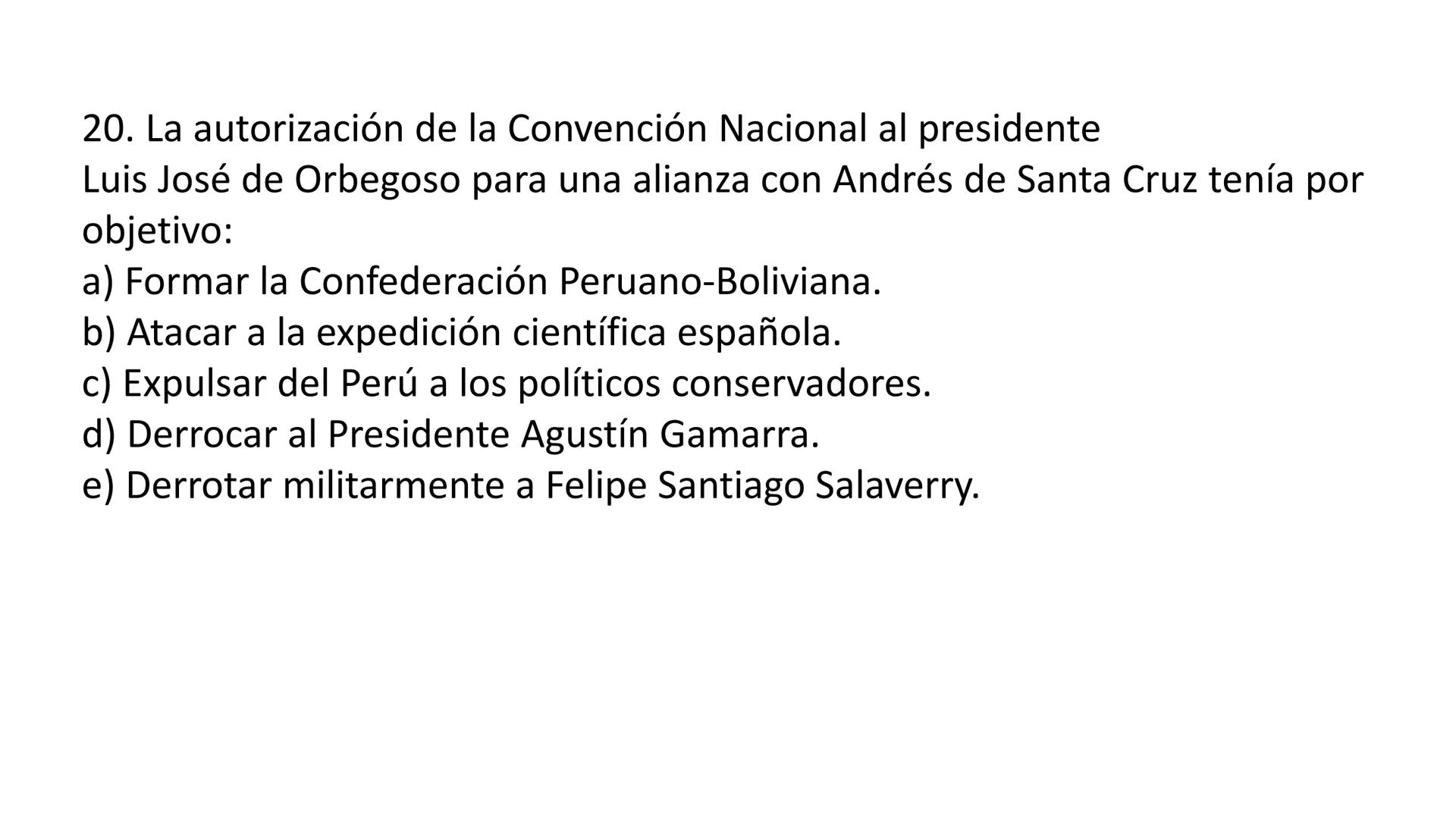 20. La autorización de la Convención Nacional al presidente Luis José de Orbegoso para una alianza con Andrés de Santa Cruz tenía por objetivo:
a) Formar la Confederación Peruano-Boliviana.
b) Atacar a la expedición científica española.
c) Expulsar del Perú a los políticos conservadores.
d) Derrocar al Presidente Agustín Gamarra.
e) Derrotar militarmente a Felipe Santiago Salaverry.